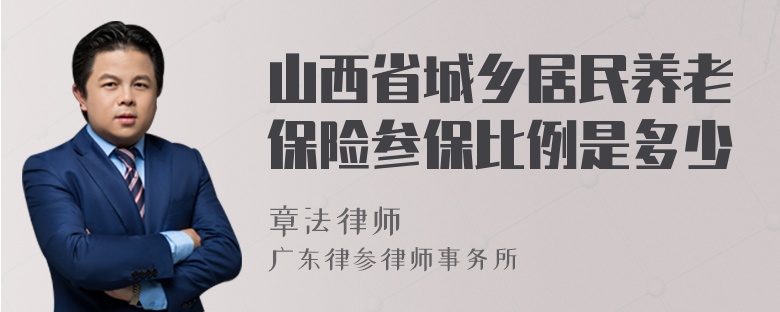 山西省城乡居民养老保险参保比例是多少

章法律师
广东律参律师事务所